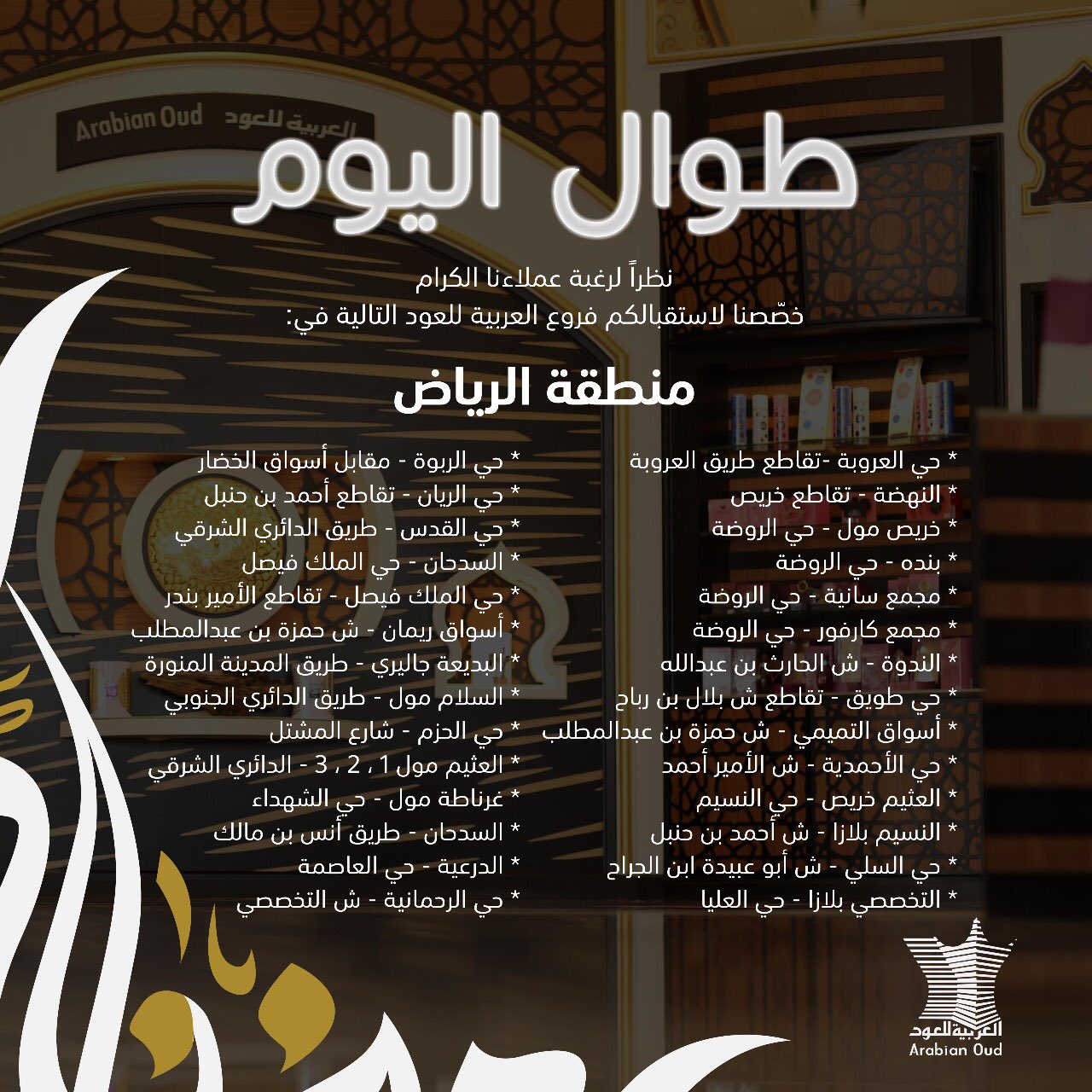 Arabian Oud العربية للعود

طوال اليوم

نظراً لرغبة عملاءنا الكرام
خصّصنا لاستقبالكم فروع العربية للعود التالية في:

منطقة الرياض

* حي العروبة -تقاطع طريق العروبة
* النهضة - تقاطع خريص
* خريص مول - حي الروضة
* بنده - حي الروضة
* مجمع سانية - حي الروضة
* مجمع كارفور - حي الروضة
* الندوة - ش الحارث بن عبدالله
* حي طويق - تقاطع ش بلال بن رباح
* أسواق التميمي - ش حمزة بن عبدالمطلب
* حي الأحمدية - ش الأمير أحمد
* العثيم خريص - حي النسيم
* النسيم بلازا - ش أحمد بن حنبل
* حي السلي - ش أبو عبيدة ابن الجراح
* التخصصي بلازا - حي العليا

* حي الربوة - مقابل أسواق الخضار
* حي الريان - تقاطع أحمد بن حنبل
* حي القدس - طريق الدائري الشرقي
* السدحان - حي الملك فيصل
* حي الملك فيصل - تقاطع الأمير بندر
* أسواق ريمان - ش حمزة بن عبدالمطلب
* البديعة جاليري - طريق المدينة المنورة
* السلام مول - طريق الدائري الجنوبي
* حي الحزم - شارع المشتل
* العثيم مول 1 ، 2 ، 3 - الدائري الشرقي
* غرناطة مول - حي الشهداء
* السدحان - طريق أنس بن مالك
* الدرعية - حي العاصمة
* حي الرحمانية - ش التخصصي

العربية للعود
Arabian Oud